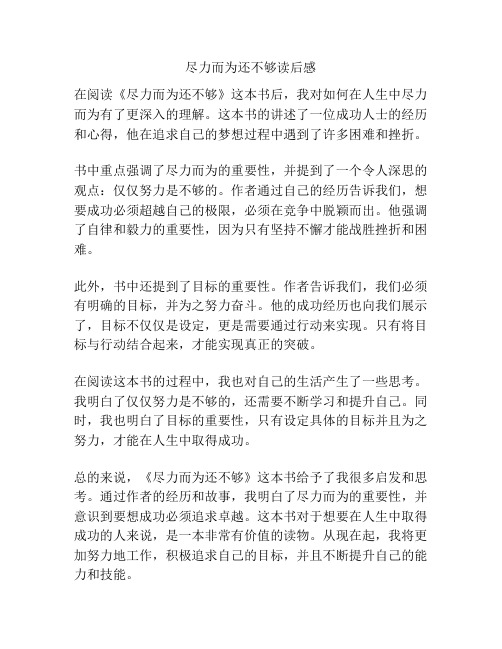 尽力而为还不够读后感

在阅读《尽力而为还不够》这本书后，我对如何在人生中尽力而为有了更深入的理解。这本书的讲述了一位成功人士的经历和心得，他在追求自己的梦想过程中遇到了许多困难和挫折。

书中重点强调了尽力而为的重要性，并提到了一个令人深思的观点：仅仅努力是不够的。作者通过自己的经历告诉我们，想要成功必须超越自己的极限，必须在竞争中脱颖而出。他强调了自律和毅力的重要性，因为只有坚持不懈才能战胜挫折和困难。

此外，书中还提到了目标的重要性。作者告诉我们，我们必须有明确的目标，并为之努力奋斗。他的成功经历也向我们展示了，目标不仅仅是设定，更是需要通过行动来实现。只有将目标与行动结合起来，才能实现真正的突破。

在阅读这本书的过程中，我也对自己的生活产生了一些思考。我明白了仅仅努力是不够的，还需要不断学习和提升自己。同时，我也明白了目标的重要性，只有设定具体的目标并且为之努力，才能在人生中取得成功。

总的来说，《尽力而为还不够》这本书给予了我很多启发和思考。通过作者的经历和故事，我明白了尽力而为的重要性，并意识到要想成功必须追求卓越。这本书对于想要在人生中取得成功的人来说，是一本非常有价值的读物。从现在起，我将更加努力地工作，积极追求自己的目标，并且不断提升自己的能力和技能。